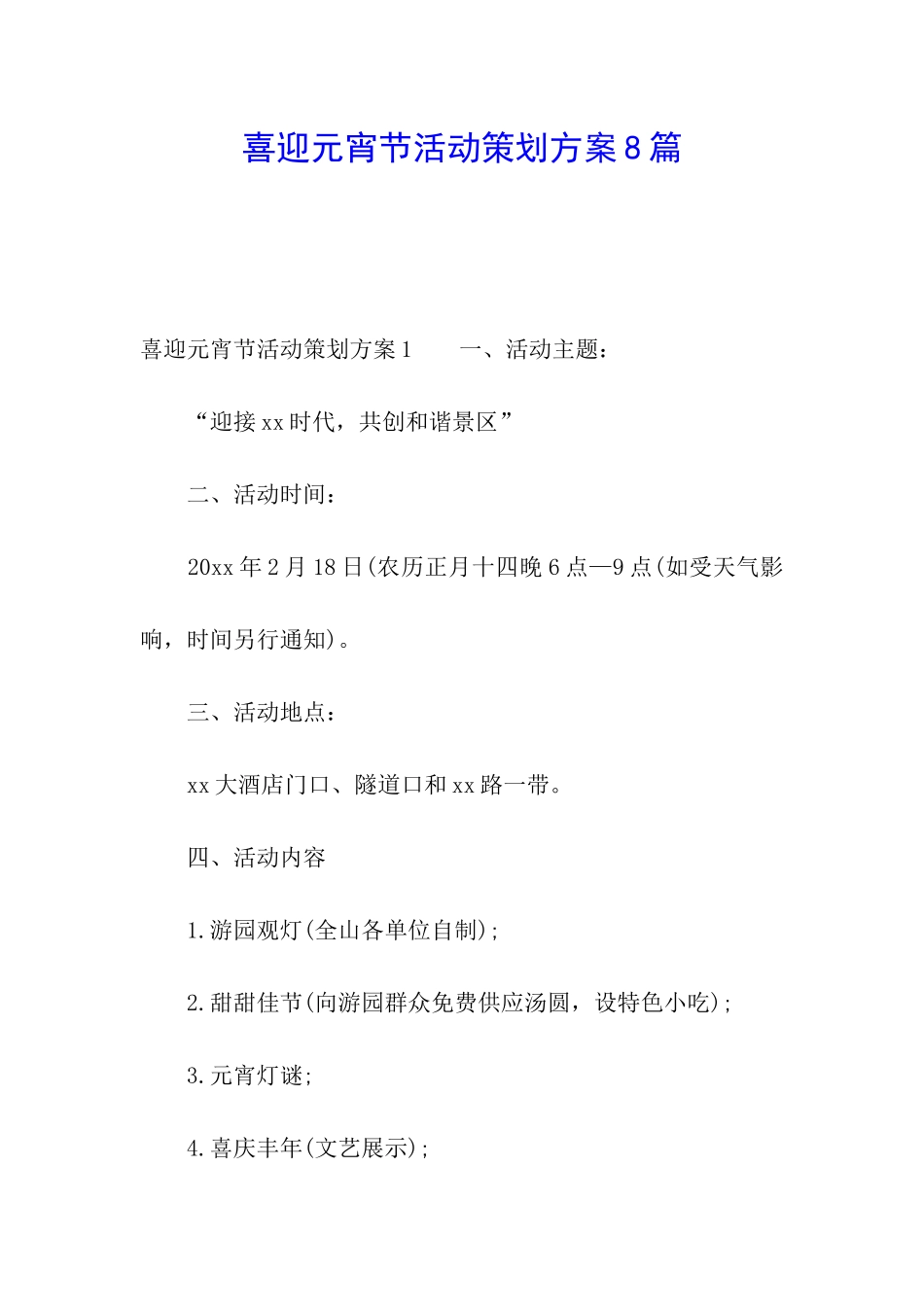 喜迎元宵节活动策划方案8篇

喜迎元宵节活动策划方案1　　一、活动主题：

“迎接xx时代，共创和谐景区”

二、活动时间：

20xx年2月18日(农历正月十四晚6点—9点(如受天气影响，时间另行通知)。

三、活动地点：

xx大酒店门口、隧道口和xx路一带。

四、活动内容

1.游园观灯(全山各单位自制)；

2.甜甜佳节(向游园群众免费供应汤圆，设特色小吃)；

3.元宵灯谜；

4.喜庆丰年(文艺展示)；